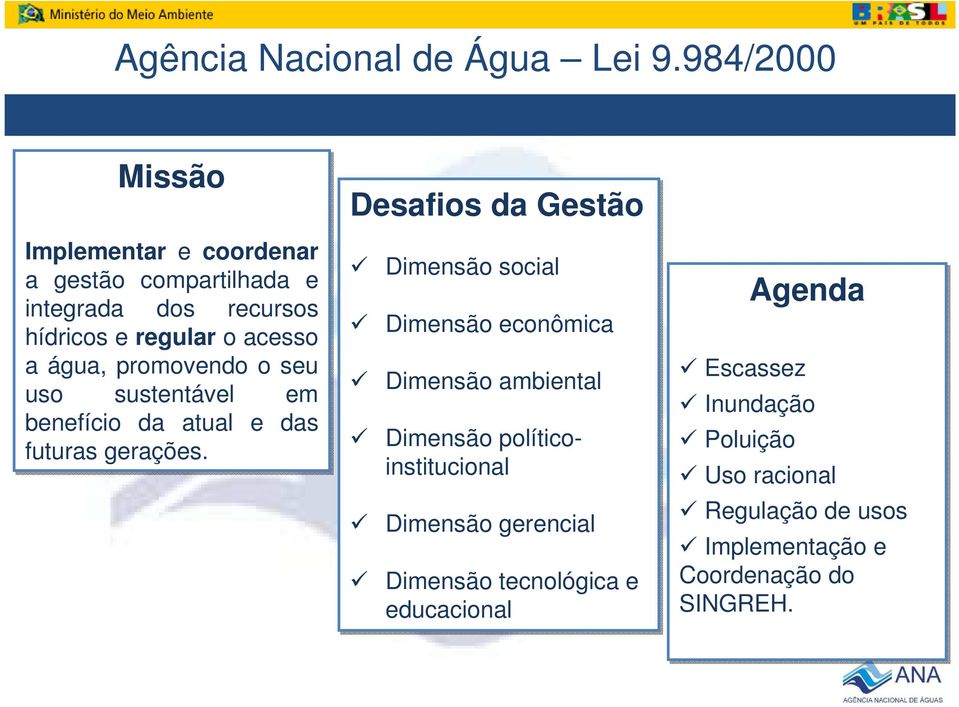 Ministério do Meio Ambiente

BRASIL
UM PAÍS DE TODOS

Agência Nacional de Água – Lei 9.984/2000

Missão

Implementar e coordenar a gestão compartilhada e integrada dos recursos hídricos e regular o acesso a água, promovendo o seu uso sustentável em benefício da atual e das futuras gerações.

Desafios da Gestão

✓ Dimensão social

✓ Dimensão econômica

✓ Dimensão ambiental

✓ Dimensão político-institucional

✓ Dimensão gerencial

✓ Dimensão tecnológica e educacional

Agenda

✓ Escassez
✓ Inundação
✓ Poluição
✓ Uso racional
✓ Regulação de usos
✓ Implementação e Coordenação do SINGREH.

ANA
AGÊNCIA NACIONAL DE ÁGUAS